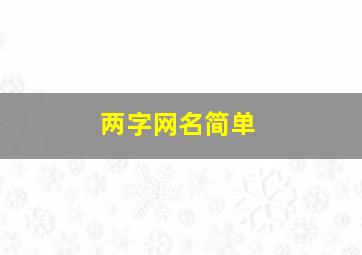 两字网名简单